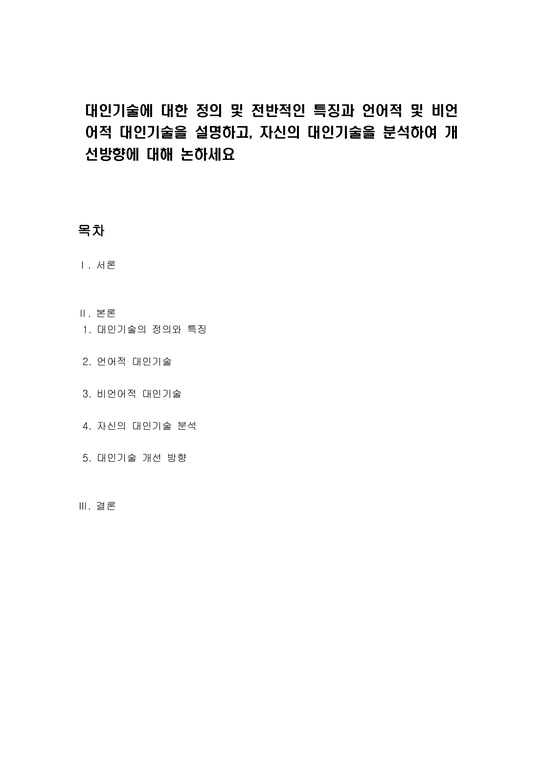 대인기술에 대한 정의 및 전반적인 특징과 언어적 및 비언어적 대인기술을 설명하고, 자신의 대인기술을 분석하여 개선방향에 대해 논하세요

목차

Ⅰ. 서론

Ⅱ. 본론
1. 대인기술의 정의와 특징

2. 언어적 대인기술

3. 비언어적 대인기술

4. 자신의 대인기술 분석

5. 대인기술 개선 방향

Ⅲ. 결론